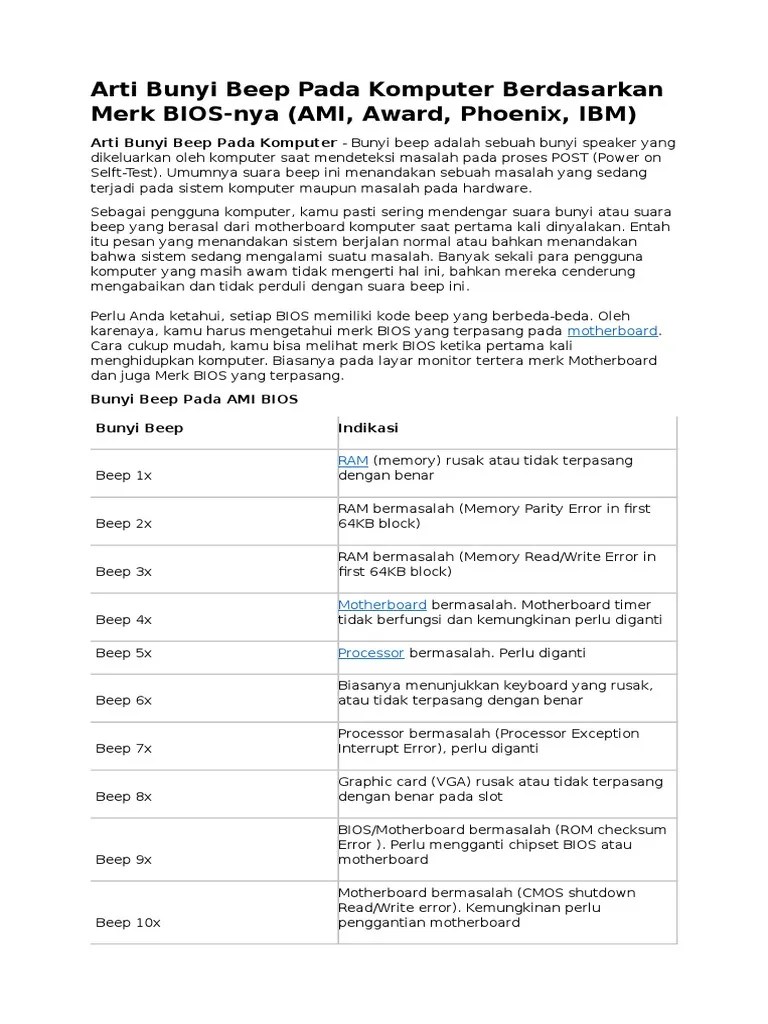 Arti Bunyi Beep Pada Komputer Berdasarkan Merk BIOS-nya (AMI, Award, Phoenix, IBM)

Arti Bunyi Beep Pada Komputer - Bunyi beep adalah sebuah bunyi speaker yang dikeluarkan oleh komputer saat mendeteksi masalah pada proses POST (Power on Selft-Test). Umumnya suara beep ini menandakan sebuah masalah yang sedang terjadi pada sistem komputer maupun masalah pada hardware.

Sebagai pengguna komputer, kamu pasti sering mendengar suara bunyi atau suara beep yang berasal dari motherboard komputer saat pertama kali dinyalakan. Entah itu pesan yang menandakan sistem berjalan normal atau bahkan menandakan bahwa sistem sedang mengalami suatu masalah. Banyak sekali para pengguna komputer yang masih awam tidak mengerti hal ini, bahkan mereka cenderung mengabaikan dan tidak perduli dengan suara beep ini.

Perlu Anda ketahui, setiap BIOS memiliki kode beep yang berbeda-beda. Oleh karenaya, kamu harus mengetahui merk BIOS yang terpasang pada motherboard. Cara cukup mudah, kamu bisa melihat merk BIOS ketika pertama kali menghidupkan komputer. Biasanya pada layar monitor tertera merk Motherboard dan juga Merk BIOS yang terpasang.

Bunyi Beep Pada AMI BIOS

| Bunyi Beep | Indikasi |
|---|---|
| Beep 1x | RAM (memory) rusak atau tidak terpasang dengan benar |
| Beep 2x | RAM bermasalah (Memory Parity Error in first 64KB block) |
| Beep 3x | RAM bermasalah (Memory Read/Write Error in first 64KB block) |
| Beep 4x | Motherboard bermasalah. Motherboard timer tidak berfungsi dan kemungkinan perlu diganti |
| Beep 5x | Processor bermasalah. Perlu diganti |
| Beep 6x | Biasanya menunjukkan keyboard yang rusak, atau tidak terpasang dengan benar |
| Beep 7x | Processor bermasalah (Processor Exception Interrupt Error), perlu diganti |
| Beep 8x | Graphic card (VGA) rusak atau tidak terpasang dengan benar pada slot |
| Beep 9x | BIOS/Motherboard bermasalah (ROM checksum Error ). Perlu mengganti chipset BIOS atau motherboard |
| Beep 10x | Motherboard bermasalah (CMOS shutdown Read/Write error). Kemungkinan perlu penggantian motherboard |